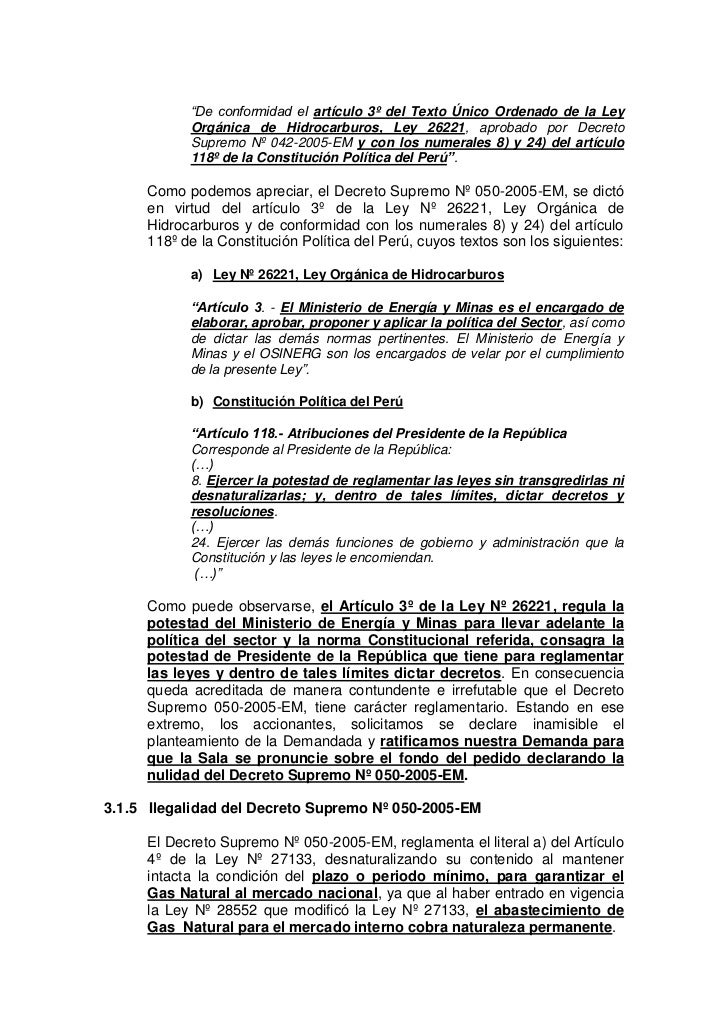 "De conformidad el artículo 3º del Texto Único Ordenado de la Ley Orgánica de Hidrocarburos, Ley 26221, aprobado por Decreto Supremo Nº 042-2005-EM y con los numerales 8) y 24) del artículo 118º de la Constitución Política del Perú".

Como podemos apreciar, el Decreto Supremo Nº 050-2005-EM, se dictó en virtud del artículo 3º de la Ley Nº 26221, Ley Orgánica de Hidrocarburos y de conformidad con los numerales 8) y 24) del artículo 118º de la Constitución Política del Perú, cuyos textos son los siguientes:

a) Ley Nº 26221, Ley Orgánica de Hidrocarburos

"Artículo 3. - El Ministerio de Energía y Minas es el encargado de elaborar, aprobar, proponer y aplicar la política del Sector, así como de dictar las demás normas pertinentes. El Ministerio de Energía y Minas y el OSINERG son los encargados de velar por el cumplimiento de la presente Ley".

b) Constitución Política del Perú

"Artículo 118.- Atribuciones del Presidente de la República
Corresponde al Presidente de la República:
(…)
8. Ejercer la potestad de reglamentar las leyes sin transgredirlas ni desnaturalizarlas; y, dentro de tales límites, dictar decretos y resoluciones.
(…)
24. Ejercer las demás funciones de gobierno y administración que la Constitución y las leyes le encomiendan.
(…)"

Como puede observarse, el Artículo 3º de la Ley Nº 26221, regula la potestad del Ministerio de Energía y Minas para llevar adelante la política del sector y la norma Constitucional referida, consagra la potestad de Presidente de la República que tiene para reglamentar las leyes y dentro de tales límites dictar decretos. En consecuencia queda acreditada de manera contundente e irrefutable que el Decreto Supremo 050-2005-EM, tiene carácter reglamentario. Estando en ese extremo, los accionantes, solicitamos se declare inamisible el planteamiento de la Demandada y ratificamos nuestra Demanda para que la Sala se pronuncie sobre el fondo del pedido declarando la nulidad del Decreto Supremo Nº 050-2005-EM.

3.1.5 Ilegalidad del Decreto Supremo Nº 050-2005-EM

El Decreto Supremo Nº 050-2005-EM, reglamenta el literal a) del Artículo 4º de la Ley Nº 27133, desnaturalizando su contenido al mantener intacta la condición del plazo o periodo mínimo, para garantizar el Gas Natural al mercado nacional, ya que al haber entrado en vigencia la Ley Nº 28552 que modificó la Ley Nº 27133, el abastecimiento de Gas Natural para el mercado interno cobra naturaleza permanente.